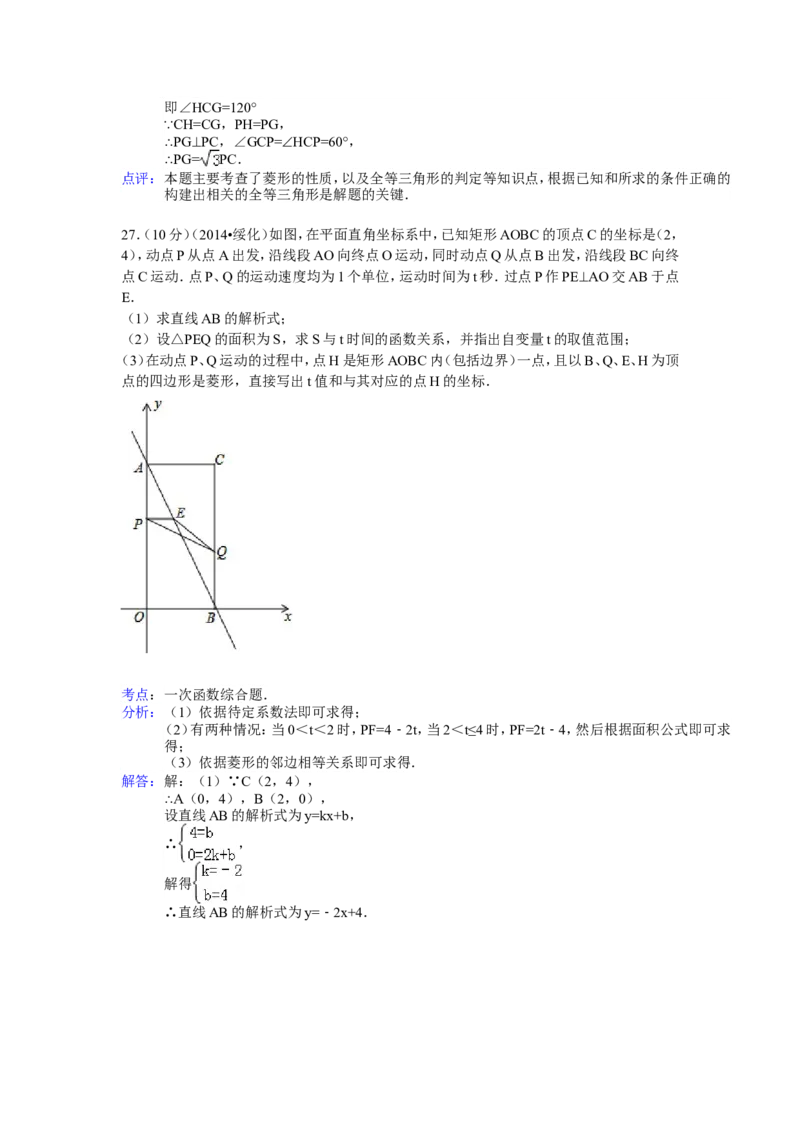 即∠HCG=120°
∵CH=CG，PH=PG，
∴PG⊥PC，∠GCP=∠HCP=60°，
∴PG=$\sqrt{3}$PC．
点评：本题主要考查了菱形的性质，以及全等三角形的判定等知识点，根据已知和所求的条件正确的构建出相关的全等三角形是解题的关键．

27．（10分）（2014•绥化）如图，在平面直角坐标系中，已知矩形AOBC的顶点C的坐标是（2，4），动点P从点A出发，沿线段AO向终点O运动，同时动点Q从点B出发，沿线段BC向终点C运动．点P、Q的运动速度均为1个单位，运动时间为t秒．过点P作PE⊥AO交AB于点E．
（1）求直线AB的解析式；
（2）设△PEQ的面积为S，求S与t时间的函数关系，并指出自变量t的取值范围；
（3）在动点P、Q运动的过程中，点H是矩形AOBC内（包括边界）一点，且以B、Q、E、H为顶点的四边形是菱形，直接写出t值和与其对应的点H的坐标．

y
A C
P E
Q
O B x

考点：一次函数综合题．
分析：（1）依据待定系数法即可求得；
（2）有两种情况：当0<t<2时，PF=4﹣2t，当2<t≤4时，PF=2t﹣4，然后根据面积公式即可求得；
（3）依据菱形的邻边相等关系即可求得．
解答：解：（1）∵C（2，4），
∴A（0，4），B（2，0），
设直线AB的解析式为y=kx+b，
∴$\begin{cases}4=b\\0=2k+b\end{cases}$，
解得$\begin{cases}k=-2\\b=4\end{cases}$
∴直线AB的解析式为y=﹣2x+4．